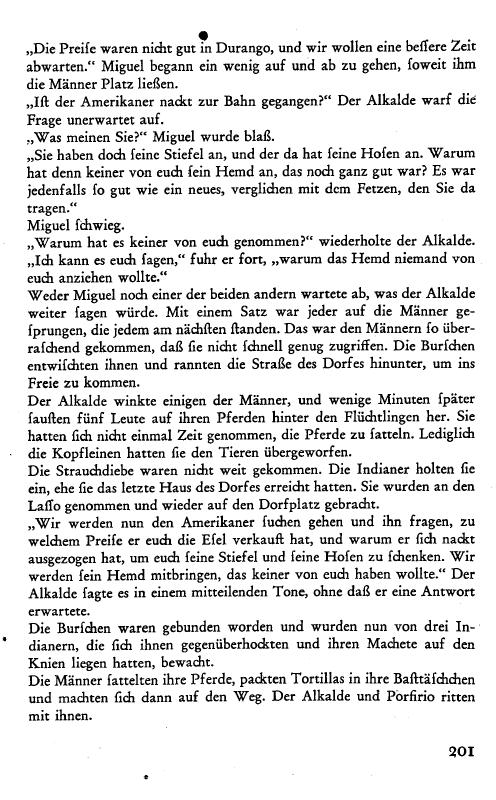 „Die Preiſe waren nicht gut in Durango, und wir wollen eine beſſere Zeit abwarten.“ Miguel begann ein wenig auf und ab zu gehen, ſoweit ihm die Männer Platz ließen.
„Iſt der Amerikaner nackt zur Bahn gegangen?“ Der Alkalde warf die Frage unerwartet auf.
„Was meinen Sie?“ Miguel wurde blaß.
„Sie haben doch ſeine Stiefel an, und der da hat ſeine Hoſen an. Warum hat denn keiner von euch ſein Hemd an, das noch ganz gut war? Es war jedenfalls ſo gut wie ein neues, verglichen mit dem Fetzen, den Sie da tragen.“
Miguel ſchwieg.
„Warum hat es keiner von euch genommen?“ wiederholte der Alkalde. „Ich kann es euch ſagen,“ fuhr er fort, „warum das Hemd niemand von euch anziehen wollte.“
Weder Miguel noch einer der beiden andern wartete ab, was der Alkalde weiter ſagen würde. Mit einem Satz war jeder auf die Männer geſprungen, die jedem am nächſten ſtanden. Das war den Männern ſo überraſchend gekommen, daß ſie nicht ſchnell genug zugriffen. Die Burſchen entwiſchten ihnen und rannten die Straße des Dorfes hinunter, um ins Freie zu kommen.
Der Alkalde winkte einigen der Männer, und wenige Minuten ſpäter ſauſten fünf Leute auf ihren Pferden hinter den Flüchtlingen her. Sie hatten ſich nicht einmal Zeit genommen, die Pferde zu ſatteln. Lediglich die Kopfleinen hatten ſie den Tieren übergeworfen.
Die Strauchdiebe waren nicht weit gekommen. Die Indianer holten ſie ein, ehe ſie das letzte Haus des Dorfes erreicht hatten. Sie wurden an den Laſſo genommen und wieder auf den Dorfplatz gebracht.
„Wir werden nun den Amerikaner ſuchen gehen und ihn fragen, zu welchem Preiſe er euch die Eſel verkauft hat, und warum er ſich nackt ausgezogen hat, um euch ſeine Stiefel und ſeine Hoſen zu ſchenken. Wir werden ſein Hemd mitbringen, das keiner von euch haben wollte.“ Der Alkalde ſagte es in einem mitteilenden Tone, ohne daß er eine Antwort erwartete.
Die Burſchen waren gebunden worden und wurden nun von drei Indianern, die ſich ihnen gegenüberhockten und ihren Machete auf den Knien liegen hatten, bewacht.
Die Männer ſattelten ihre Pferde, packten Tortillas in ihre Baſttäſchchen und machten ſich dann auf den Weg. Der Alkalde und Porfirio ritten mit ihnen.

201